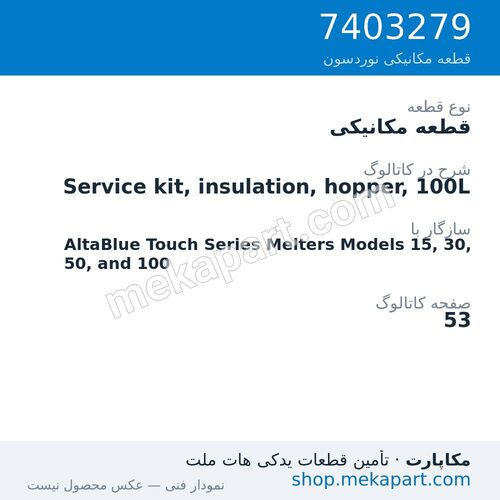 7403279
قطعه مکانیکی نوردسون

نوع قطعه
قطعه مکانیکی

شرح در کاتالوگ
Service kit, insulation, hopper, 100L

سازگار با
AltaBlue Touch Series Melters Models 15, 30, 50, and 100

صفحه کاتالوگ
53

mekapart.com

مکاپارت · تأمین قطعات یدکی هات ملت
shop.mekapart.com
نمودار فنی — عکس محصول نیست